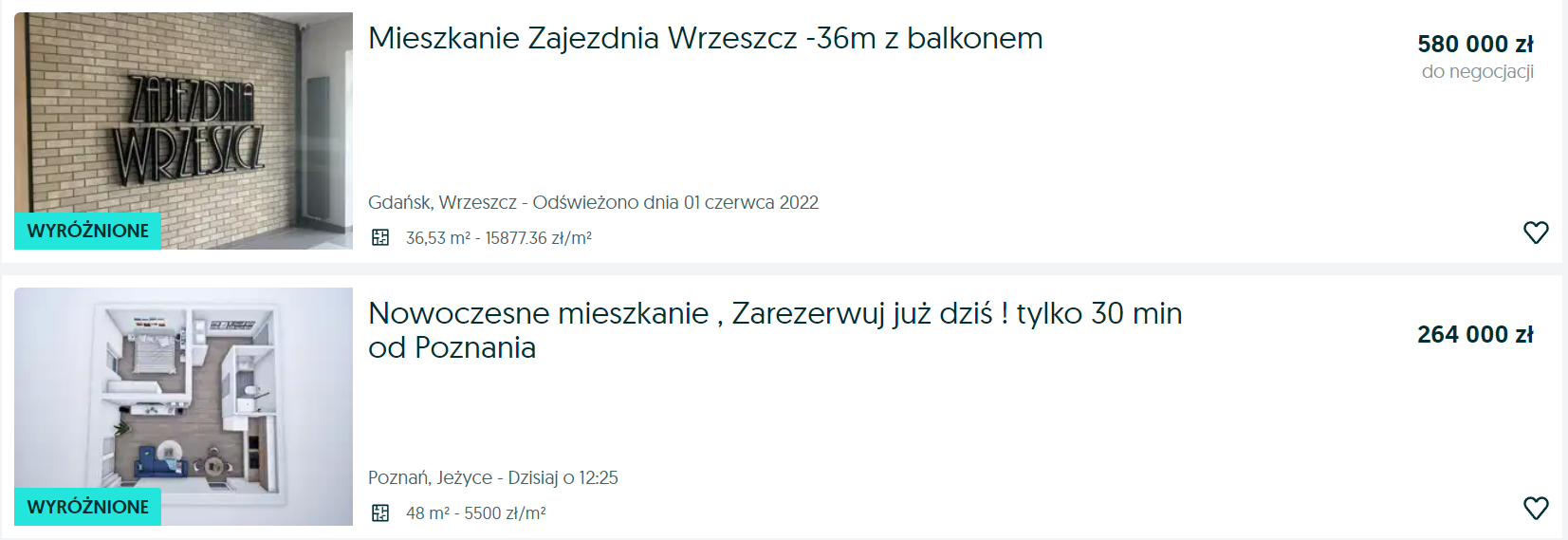 ZAJEZDNIA WRZESZCZ

WYRÓŻNIONE

Mieszkanie Zajezdnia Wrzeszcz -36m z balkonem

580 000 zł
do negocjacji

Gdańsk, Wrzeszcz - Odświeżono dnia 01 czerwca 2022

36,53 m² - 15877.36 zł/m²

WYRÓŻNIONE

Nowoczesne mieszkanie , Zarezerwuj już dziś ! tylko 30 min od Poznania

264 000 zł

Poznań, Jeżyce - Dzisiaj o 12:25

48 m² - 5500 zł/m²